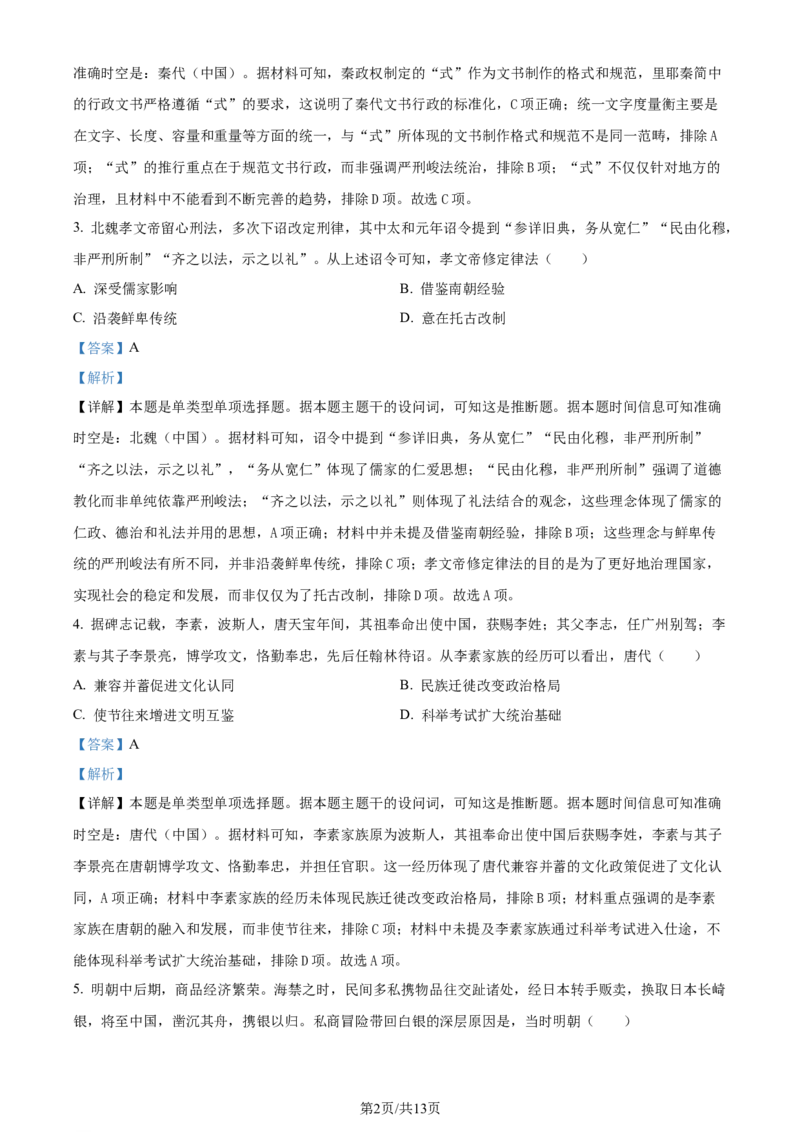 准确时空是：秦代（中国）。据材料可知，秦政权制定的“式”作为文书制作的格式和规范，里耶秦简中的行政文书严格遵循“式”的要求，这说明了秦代文书行政的标准化，C项正确；统一文字度量衡主要是在文字、长度、容量和重量等方面的统一，与“式”所体现的文书制作格式和规范不是同一范畴，排除A项；“式”的推行重点在于规范文书行政，而非强调严刑峻法统治，排除B项；“式”不仅仅针对地方的治理，且材料中不能看到不断完善的趋势，排除D项。故选C项。

3. 北魏孝文帝留心刑法，多次下诏改定刑律，其中太和元年诏令提到“参详旧典，务从宽仁”“民由化穆，非严刑所制”“齐之以法，示之以礼”。从上述诏令可知，孝文帝修定律法（　　）

A. 深受儒家影响

B. 借鉴南朝经验

C. 沿袭鲜卑传统

D. 意在托古改制

【答案】A

【解析】

【详解】本题是单类型单项选择题。据本题主题干的设问词，可知这是推断题。据本题时间信息可知准确时空是：北魏（中国）。据材料可知，诏令中提到“参详旧典，务从宽仁”“民由化穆，非严刑所制”“齐之以法，示之以礼”，“务从宽仁”体现了儒家的仁爱思想；“民由化穆，非严刑所制”强调了道德教化而非单纯依靠严刑峻法；“齐之以法，示之以礼”则体现了礼法结合的观念，这些理念体现了儒家的仁政、德治和礼法并用的思想，A项正确；材料中并未提及借鉴南朝经验，排除B项；这些理念与鲜卑传统的严刑峻法有所不同，并非沿袭鲜卑传统，排除C项；孝文帝修定律法的目的是为了更好地治理国家，实现社会的稳定和发展，而非仅仅为了托古改制，排除D项。故选A项。

4. 据碑志记载，李素，波斯人，唐天宝年间，其祖奉命出使中国，获赐李姓；其父李志，任广州别驾；李素与其子李景亮，博学攻文，恪勤奉忠，先后任翰林待诏。从李素家族的经历可以看出，唐代（　　）

A. 兼容并蓄促进文化认同

B. 民族迁徙改变政治格局

C. 使节往来增进文明互鉴

D. 科举考试扩大统治基础

【答案】A

【解析】

【详解】本题是单类型单项选择题。据本题主题干的设问词，可知这是推断题。据本题时间信息可知准确时空是：唐代（中国）。据材料可知，李素家族原为波斯人，其祖奉命出使中国后获赐李姓，李素与其子李景亮在唐朝博学攻文、恪勤奉忠，并担任官职。这一经历体现了唐代兼容并蓄的文化政策促进了文化认同，A项正确；材料中李素家族的经历未体现民族迁徙改变政治格局，排除B项；材料重点强调的是李素家族在唐朝的融入和发展，而非使节往来，排除C项；材料中未提及李素家族通过科举考试进入仕途，不能体现科举考试扩大统治基础，排除D项。故选A项。

5. 明朝中后期，商品经济繁荣。海禁之时，民间多私携物品往交趾诸处，经日本转手贩卖，换取日本长崎银，将至中国，凿沉其舟，携银以归。私商冒险带回白银的深层原因是，当时明朝（　　）

第2页/共13页